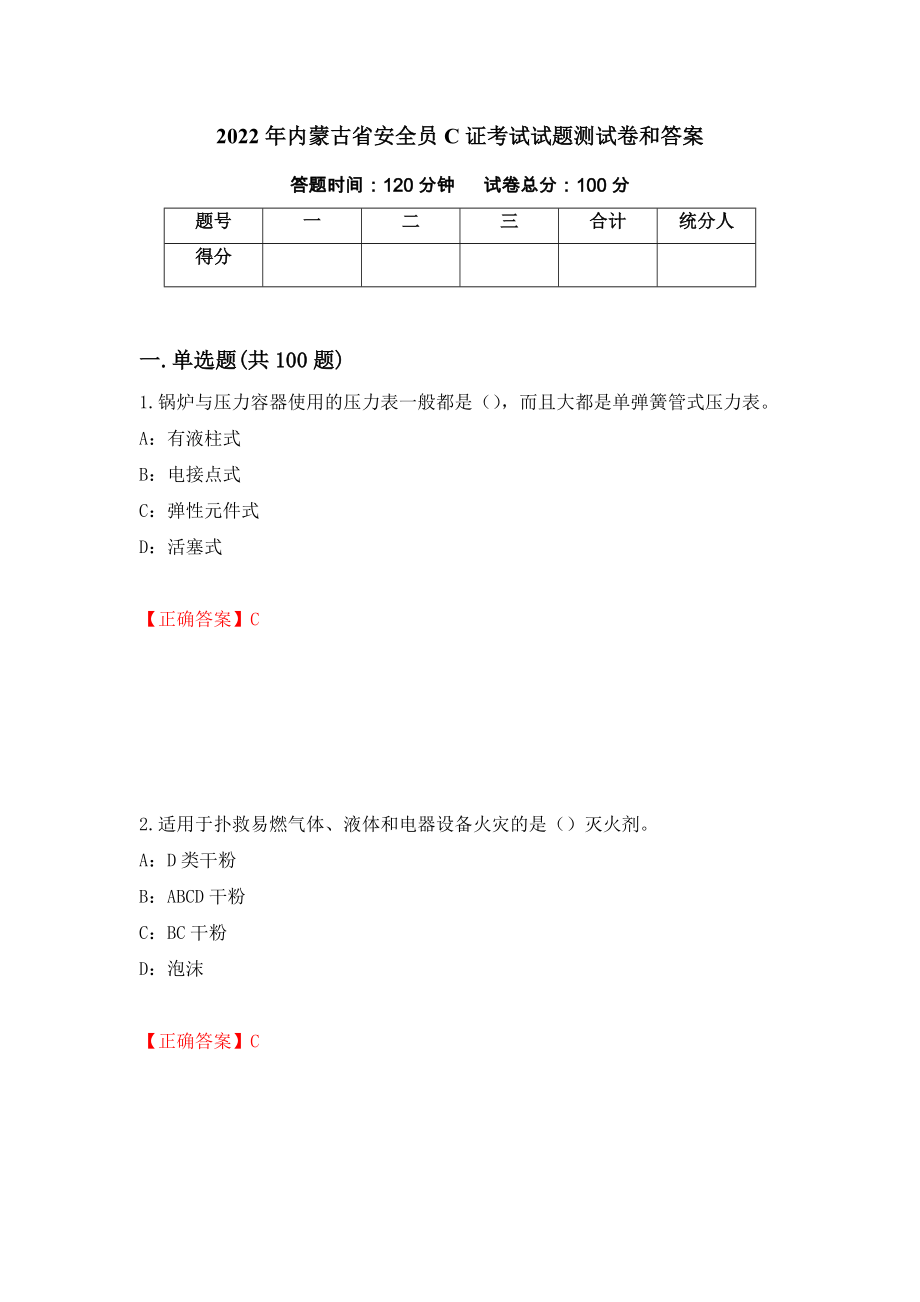 2022年内蒙古省安全员C证考试试题测试卷和答案

答题时间：120分钟　　试卷总分：100分

| 题号 | 一 | 二 | 三 | 合计 | 统分人 |
|---|---|---|---|---|---|
| 得分 | | | | | |

一.单选题(共100题)

1.锅炉与压力容器使用的压力表一般都是（），而且大都是单弹簧管式压力表。

A：有液柱式

B：电接点式

C：弹性元件式

D：活塞式

【正确答案】C

2.适用于扑救易燃气体、液体和电器设备火灾的是（）灭火剂。

A：D类干粉

B：ABCD干粉

C：BC干粉

D：泡沫

【正确答案】C